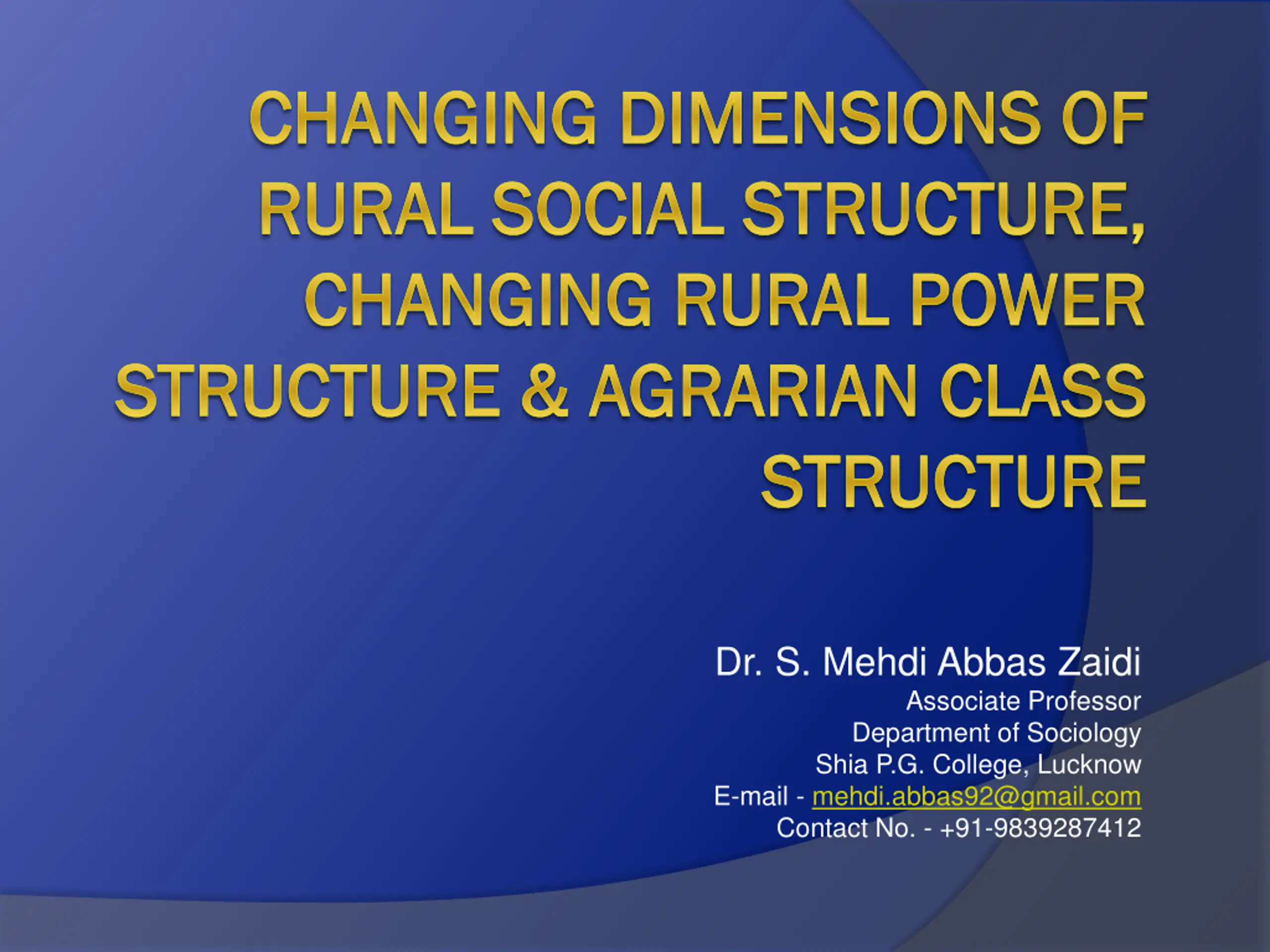 CHANGING DIMENSIONS OF RURAL SOCIAL STRUCTURE, CHANGING RURAL POWER STRUCTURE & AGRARIAN CLASS STRUCTURE

Dr. S. Mehdi Abbas Zaidi
Associate Professor
Department of Sociology
Shia P.G. College, Lucknow
E-mail - mehdi.abbas92@gmail.com
Contact No. - +91-9839287412